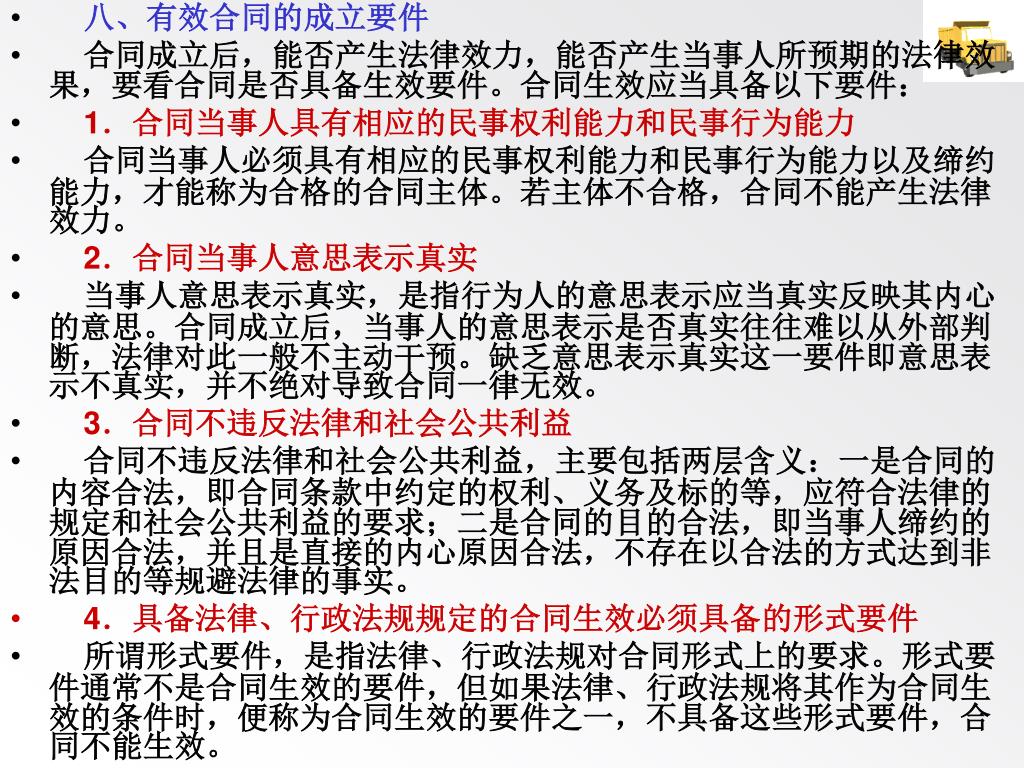 • 八、有效合同的成立要件

• 合同成立后，能否产生法律效力，能否产生当事人所预期的法律效果，要看合同是否具备生效要件。合同生效应当具备以下要件：

• 1．合同当事人具有相应的民事权利能力和民事行为能力

• 合同当事人必须具有相应的民事权利能力和民事行为能力以及缔约能力，才能称为合格的合同主体。若主体不合格，合同不能产生法律效力。

• 2．合同当事人意思表示真实

• 当事人意思表示真实，是指行为人的意思表示应当真实反映其内心的意思。合同成立后，当事人的意思表示是否真实往往难以从外部判断，法律对此一般不主动干预。缺乏意思表示真实这一要件即意思表示不真实，并不绝对导致合同一律无效。

• 3．合同不违反法律和社会公共利益

• 合同不违反法律和社会公共利益，主要包括两层含义：一是合同的内容合法，即合同条款中约定的权利、义务及标的等，应符合法律的规定和社会公共利益的要求；二是合同的目的合法，即当事人缔约的原因合法，并且是直接的内心原因合法，不存在以合法的方式达到非法目的等规避法律的事实。

• 4．具备法律、行政法规规定的合同生效必须具备的形式要件

• 所谓形式要件，是指法律、行政法规对合同形式上的要求。形式要件通常不是合同生效的要件，但如果法律、行政法规将其作为合同生效的条件时，便称为合同生效的要件之一，不具备这些形式要件，合同不能生效。